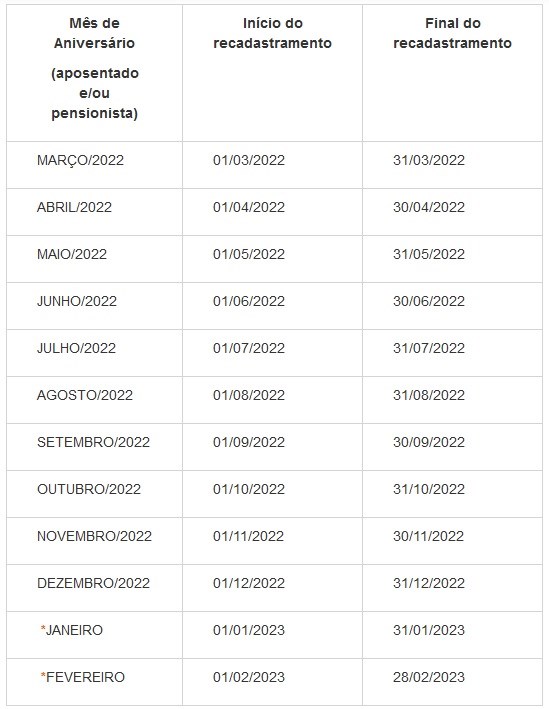 | Mês de Aniversário (aposentado e/ou pensionista) | Início do recadastramento | Final do recadastramento |
|---|---|---|
| MARÇO/2022 | 01/03/2022 | 31/03/2022 |
| ABRIL/2022 | 01/04/2022 | 30/04/2022 |
| MAIO/2022 | 01/05/2022 | 31/05/2022 |
| JUNHO/2022 | 01/06/2022 | 30/06/2022 |
| JULHO/2022 | 01/07/2022 | 31/07/2022 |
| AGOSTO/2022 | 01/08/2022 | 31/08/2022 |
| SETEMBRO/2022 | 01/09/2022 | 30/09/2022 |
| OUTUBRO/2022 | 01/10/2022 | 31/10/2022 |
| NOVEMBRO/2022 | 01/11/2022 | 30/11/2022 |
| DEZEMBRO/2022 | 01/12/2022 | 31/12/2022 |
| *JANEIRO | 01/01/2023 | 31/01/2023 |
| *FEVEREIRO | 01/02/2023 | 28/02/2023 |